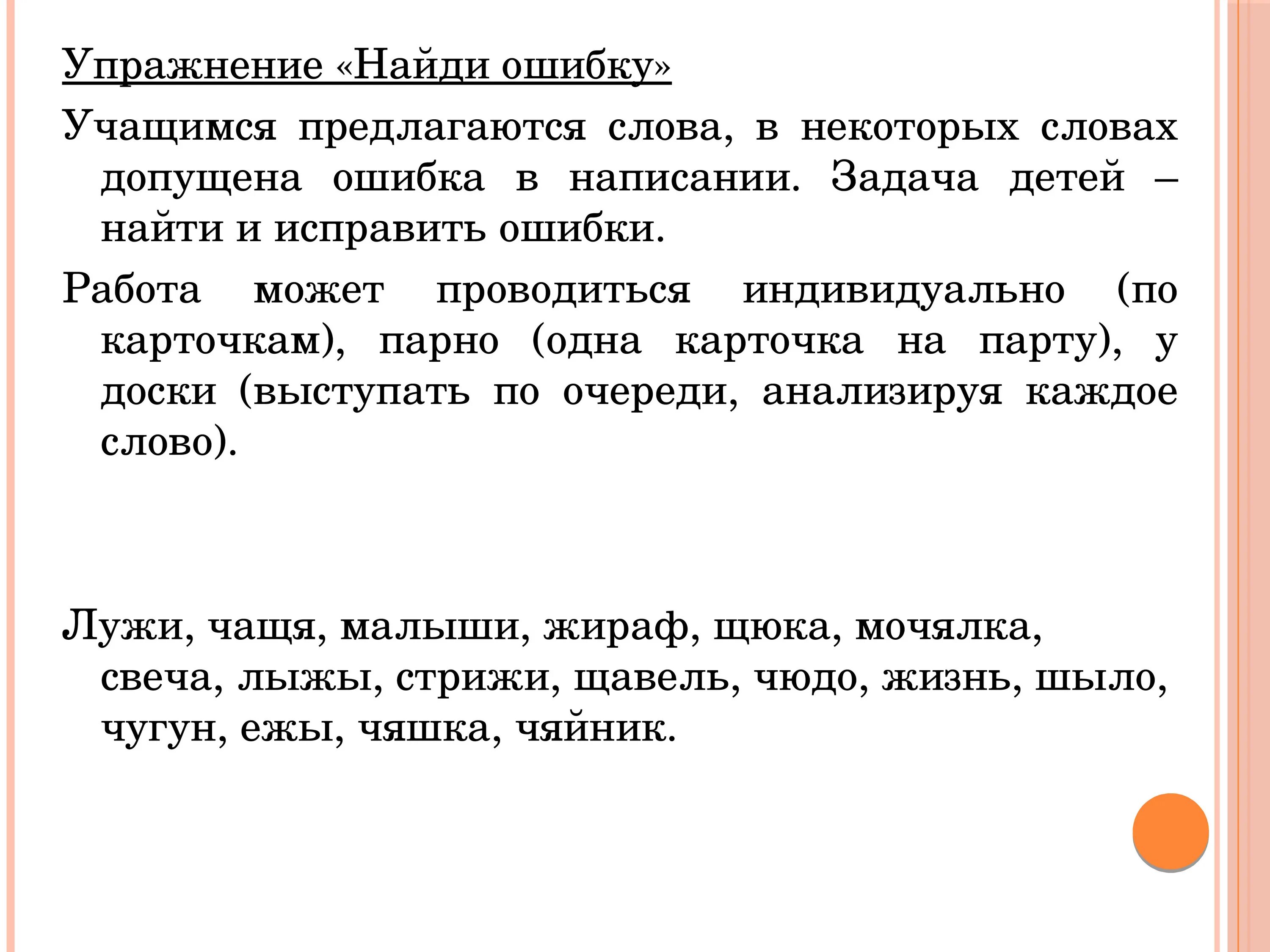 Упражнение «Найди ошибку»

Учащимся предлагаются слова, в некоторых словах допущена ошибка в написании. Задача детей – найти и исправить ошибки.

Работа может проводиться индивидуально (по карточкам), парно (одна карточка на парту), у доски (выступать по очереди, анализируя каждое слово).

Лужи, чащя, малыши, жираф, щюка, мочялка, свеча, лыжы, стрижи, щавель, чюдо, жизнь, шыло, чугун, ежы, чяшка, чяйник.